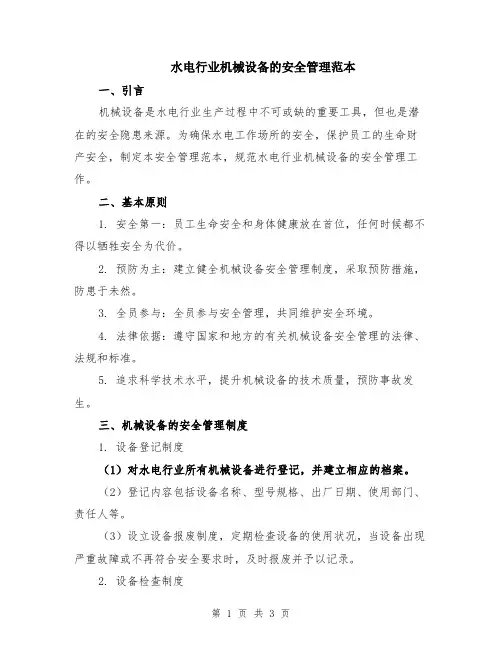 水电行业机械设备的安全管理范本

一、引言

机械设备是水电行业生产过程中不可或缺的重要工具，但也是潜在的安全隐患来源。为确保水电工作场所的安全，保护员工的生命财产安全，制定本安全管理范本，规范水电行业机械设备的安全管理工作。

二、基本原则

1. 安全第一：员工生命安全和身体健康放在首位，任何时候都不得以牺牲安全为代价。

2. 预防为主：建立健全机械设备安全管理制度，采取预防措施，防患于未然。

3. 全员参与：全员参与安全管理，共同维护安全环境。

4. 法律依据：遵守国家和地方的有关机械设备安全管理的法律、法规和标准。

5. 追求科学技术水平，提升机械设备的技术质量，预防事故发生。

三、机械设备的安全管理制度

1. 设备登记制度

（1）对水电行业所有机械设备进行登记，并建立相应的档案。

（2）登记内容包括设备名称、型号规格、出厂日期、使用部门、责任人等。

（3）设立设备报废制度，定期检查设备的使用状况，当设备出现严重故障或不再符合安全要求时，及时报废并予以记录。

2. 设备检查制度

第 1 页 共 3 页